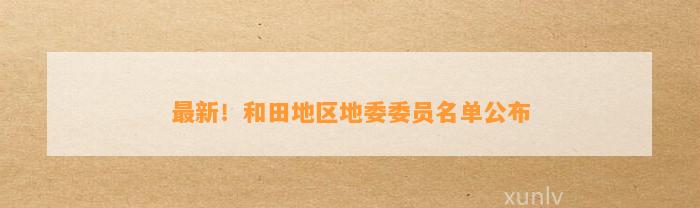 最新！和田地区地委委员名单公布

xunlv